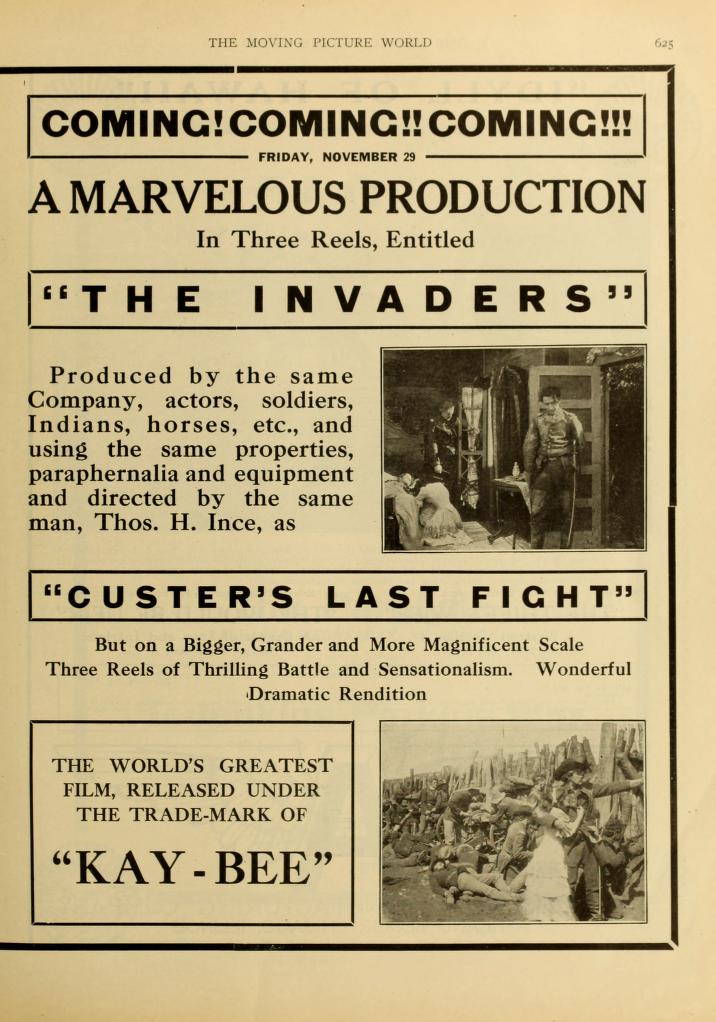 THE MOVING PICTURE WORLD

625

COMING! COMING!! COMING!!!

FRIDAY, NOVEMBER 29

A MARVELOUS PRODUCTION

In Three Reels, Entitled

"THE INVADERS"

Produced by the same Company, actors, soldiers, Indians, horses, etc., and using the same properties, paraphernalia and equipment and directed by the same man, Thos. H. Ince, as

"CUSTER'S LAST FIGHT"

But on a Bigger, Grander and More Magnificent Scale
Three Reels of Thrilling Battle and Sensationalism. Wonderful Dramatic Rendition

THE WORLD'S GREATEST FILM, RELEASED UNDER THE TRADE-MARK OF

"KAY-BEE"